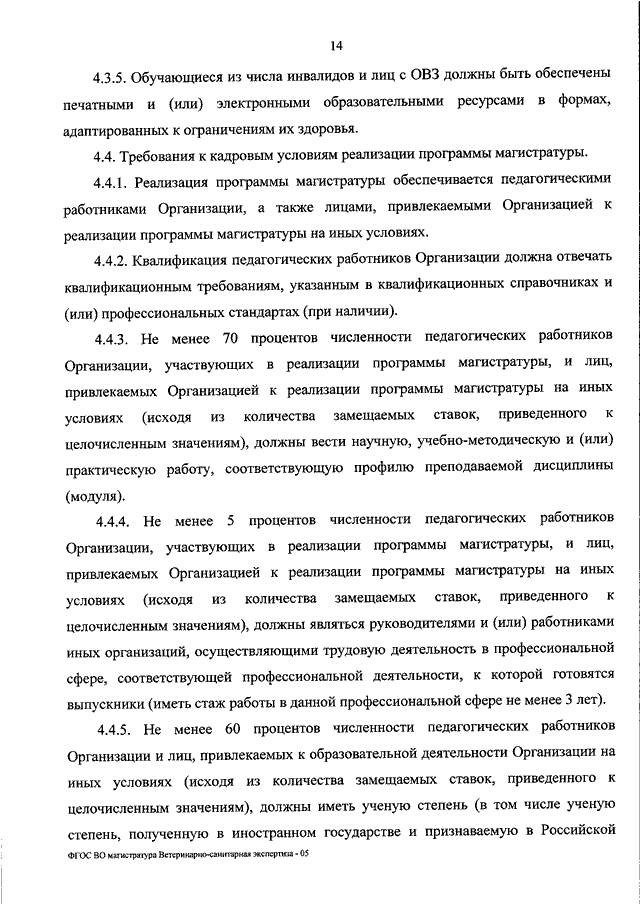 14

4.3.5. Обучающиеся из числа инвалидов и лиц с ОВЗ должны быть обеспечены печатными и (или) электронными образовательными ресурсами в формах, адаптированных к ограничениям их здоровья.

4.4. Требования к кадровым условиям реализации программы магистратуры.

4.4.1. Реализация программы магистратуры обеспечивается педагогическими работниками Организации, а также лицами, привлекаемыми Организацией к реализации программы магистратуры на иных условиях.

4.4.2. Квалификация педагогических работников Организации должна отвечать квалификационным требованиям, указанным в квалификационных справочниках и (или) профессиональных стандартах (при наличии).

4.4.3. Не менее 70 процентов численности педагогических работников Организации, участвующих в реализации программы магистратуры, и лиц, привлекаемых Организацией к реализации программы магистратуры на иных условиях (исходя из количества замещаемых ставок, приведенного к целочисленным значениям), должны вести научную, учебно-методическую и (или) практическую работу, соответствующую профилю преподаваемой дисциплины (модуля).

4.4.4. Не менее 5 процентов численности педагогических работников Организации, участвующих в реализации программы магистратуры, и лиц, привлекаемых Организацией к реализации программы магистратуры на иных условиях (исходя из количества замещаемых ставок, приведенного к целочисленным значениям), должны являться руководителями и (или) работниками иных организаций, осуществляющими трудовую деятельность в профессиональной сфере, соответствующей профессиональной деятельности, к которой готовятся выпускники (иметь стаж работы в данной профессиональной сфере не менее 3 лет).

4.4.5. Не менее 60 процентов численности педагогических работников Организации и лиц, привлекаемых к образовательной деятельности Организации на иных условиях (исходя из количества замещаемых ставок, приведенного к целочисленным значениям), должны иметь ученую степень (в том числе ученую степень, полученную в иностранном государстве и признаваемую в Российской

ФГОС ВО магистратура Ветеринарно-санитарная экспертиза - 05